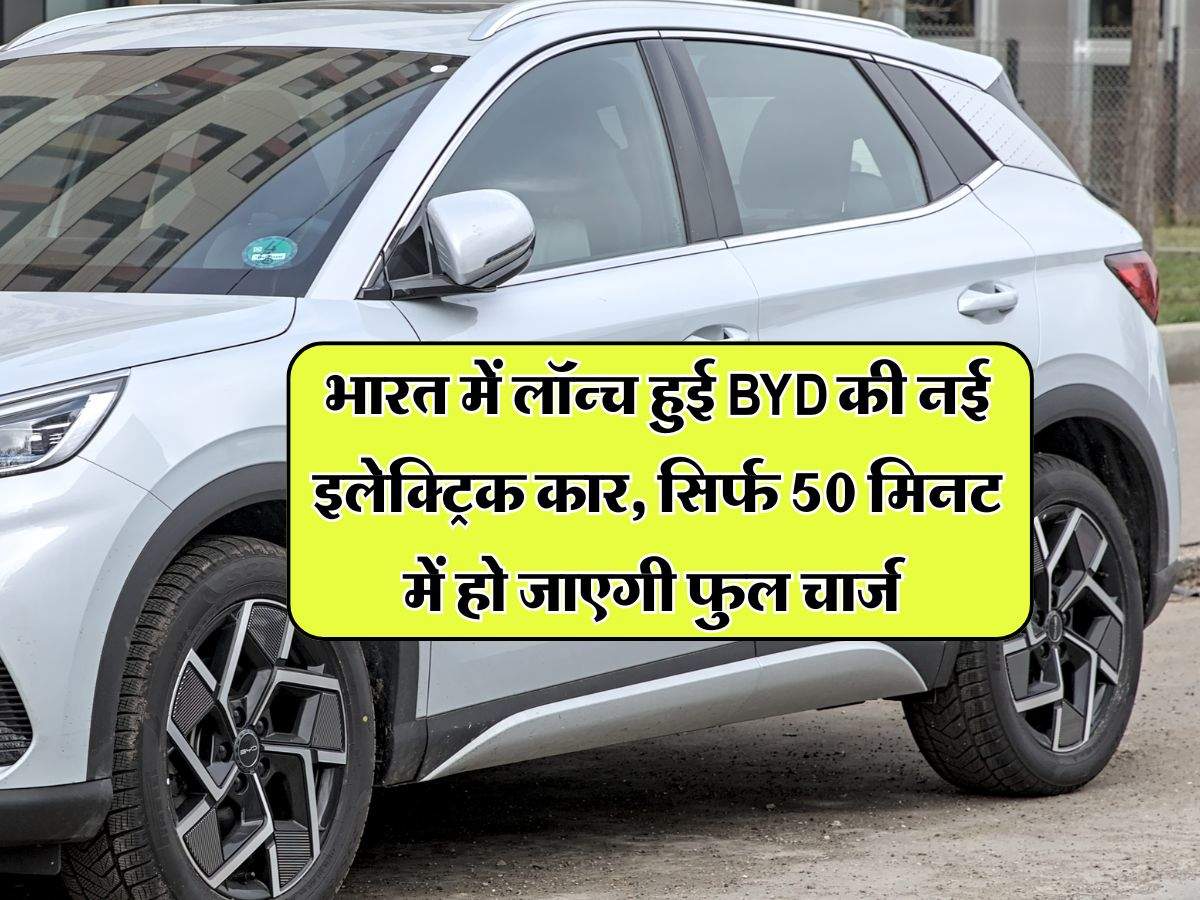 भारत में लॉन्च हुई BYD की नई इलेक्ट्रिक कार, सिर्फ 50 मिनट में हो जाएगी फुल चार्ज